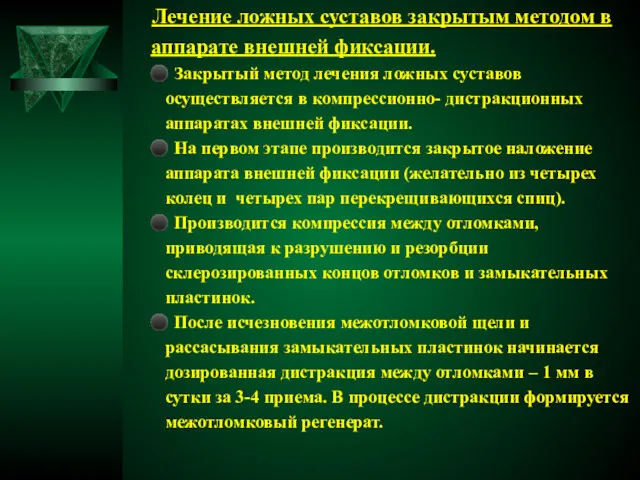 Лечение ложных суставов закрытым методом в аппарате внешней фиксации.

Закрытый метод лечения ложных суставов осуществляется в компрессионно- дистракционных аппаратах внешней фиксации.

На первом этапе производится закрытое наложение аппарата внешней фиксации (желательно из четырех колец и четырех пар перекрещивающихся спиц).

Производится компрессия между отломками, приводящая к разрушению и резорбции склерозированных концов отломков и замыкательных пластинок.

После исчезновения межотломковой щели и рассасывания замыкательных пластинок начинается дозированная дистракция между отломками – 1 мм в сутки за 3-4 приема. В процессе дистракции формируется межотломковый регенерат.